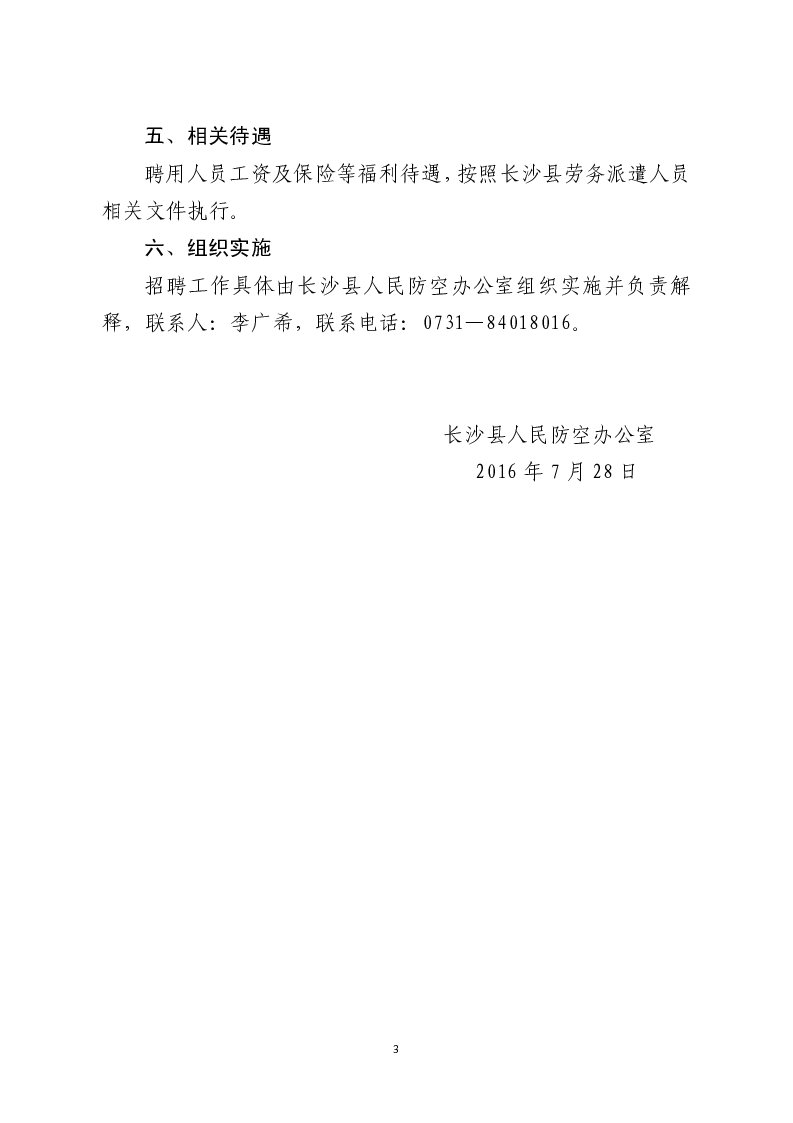 五、相关待遇

聘用人员工资及保险等福利待遇，按照长沙县劳务派遣人员相关文件执行。

六、组织实施

招聘工作具体由长沙县人民防空办公室组织实施并负责解释，联系人：李广希，联系电话：0731—84018016。

长沙县人民防空办公室
2016 年 7 月 28 日

3